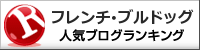 R

フレンチ・ブルドッグ
人気ブログランキング